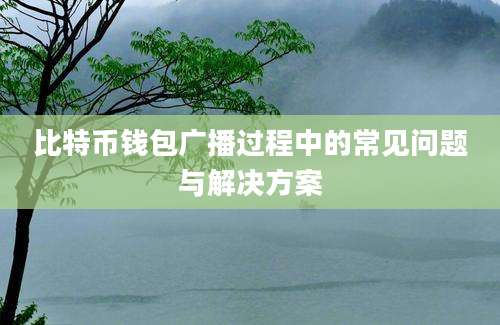 比特币钱包广播过程中的常见问题与解决方案